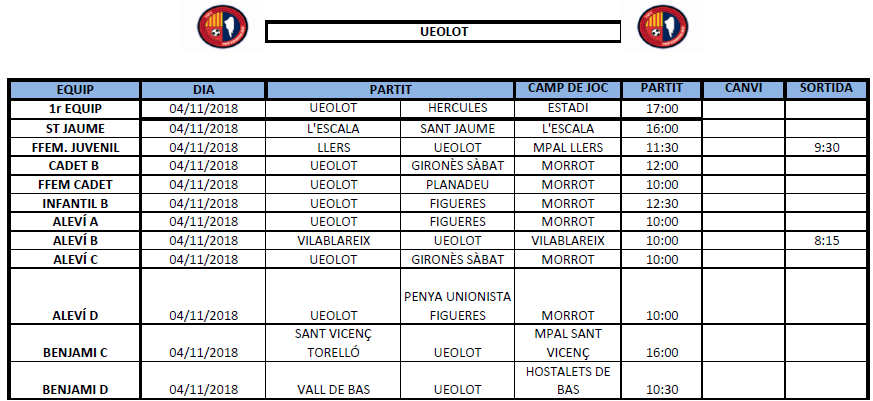 UEOLOT

| EQUIP | DIA | PARTIT | | CAMP DE JOC | PARTIT | CANVI | SORTIDA |
|---|---|---|---|---|---|---|---|
| 1r EQUIP | 04/11/2018 | UEOLOT | HERCULES | ESTADI | 17:00 | | |
| ST JAUME | 04/11/2018 | L'ESCALA | SANT JAUME | L'ESCALA | 16:00 | | |
| FFEM. JUVENIL | 04/11/2018 | LLERS | UEOLOT | MPAL LLERS | 11:30 | | 9:30 |
| CADET B | 04/11/2018 | UEOLOT | GIRONÈS SÀBAT | MORROT | 12:00 | | |
| FFEM CADET | 04/11/2018 | UEOLOT | PLANADEU | MORROT | 10:00 | | |
| INFANTIL B | 04/11/2018 | UEOLOT | FIGUERES | MORROT | 12:30 | | |
| ALEVÍ A | 04/11/2018 | UEOLOT | FIGUERES | MORROT | 10:00 | | |
| ALEVÍ B | 04/11/2018 | VILABLAREIX | UEOLOT | VILABLAREIX | 10:00 | | 8:15 |
| ALEVÍ C | 04/11/2018 | UEOLOT | GIRONÈS SÀBAT | MORROT | 10:00 | | |
| ALEVÍ D | 04/11/2018 | UEOLOT | PENYA UNIONISTA FIGUERES | MORROT | 10:00 | | |
| BENJAMI C | 04/11/2018 | SANT VICENÇ TORELLÓ | UEOLOT | MPAL SANT VICENÇ | 16:00 | | |
| BENJAMI D | 04/11/2018 | VALL DE BAS | UEOLOT | HOSTALETS DE BAS | 10:30 | | |